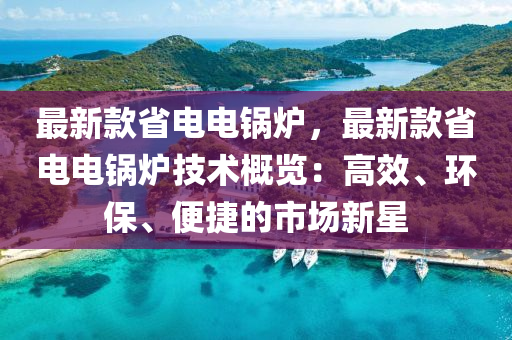 最新款省电电锅炉，最新款省电电锅炉技术概览：高效、环保、便捷的市场新星